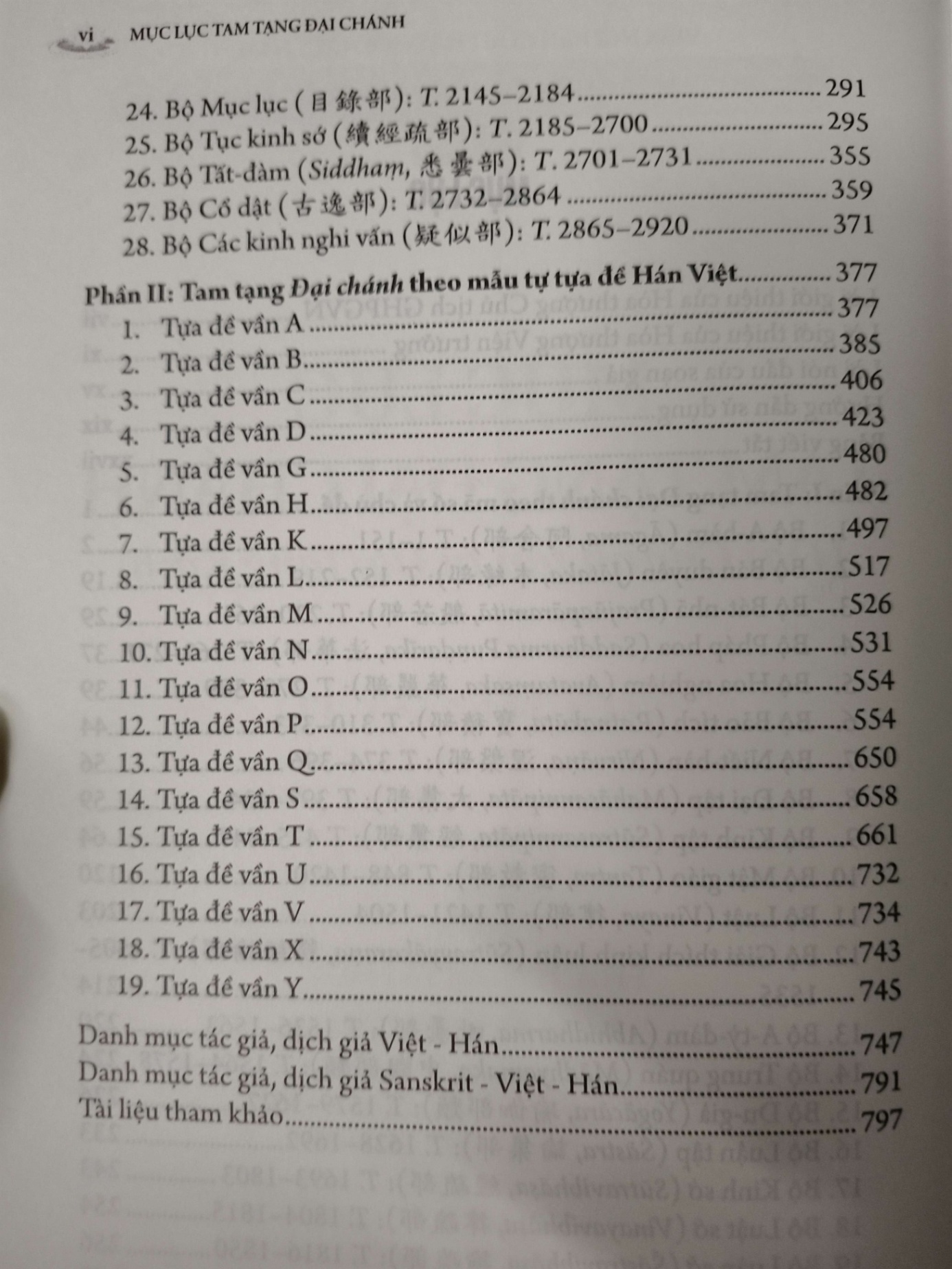 vi MỤC LỤC TAM TẠNG ĐẠI CHÁNH

24. Bộ Mục lục (目錄部): T. 2145–2184 291
25. Bộ Tục kinh sớ (續經疏部): T. 2185–2700 295
26. Bộ Tất-đàm (Siddhaṃ, 悉曇部): T. 2701–2731 355
27. Bộ Cổ dật (古逸部): T. 2732–2864 359
28. Bộ Các kinh nghi vấn (疑似部): T. 2865–2920 371

Phần II: Tam tạng Đại chánh theo mẫu tự tựa đề Hán Việt 377
1. Tựa đề vần A 377
2. Tựa đề vần B 385
3. Tựa đề vần C 406
4. Tựa đề vần D 423
5. Tựa đề vần G 480
6. Tựa đề vần H 482
7. Tựa đề vần K 497
8. Tựa đề vần L 517
9. Tựa đề vần M 526
10. Tựa đề vần N 531
11. Tựa đề vần O 554
12. Tựa đề vần P 554
13. Tựa đề vần Q 650
14. Tựa đề vần S 658
15. Tựa đề vần T 661
16. Tựa đề vần U 732
17. Tựa đề vần V 734
18. Tựa đề vần X 743
19. Tựa đề vần Y 745

Danh mục tác giả, dịch giả Việt - Hán 747
Danh mục tác giả, dịch giả Sanskrit - Việt - Hán 791
Tài liệu tham khảo 797